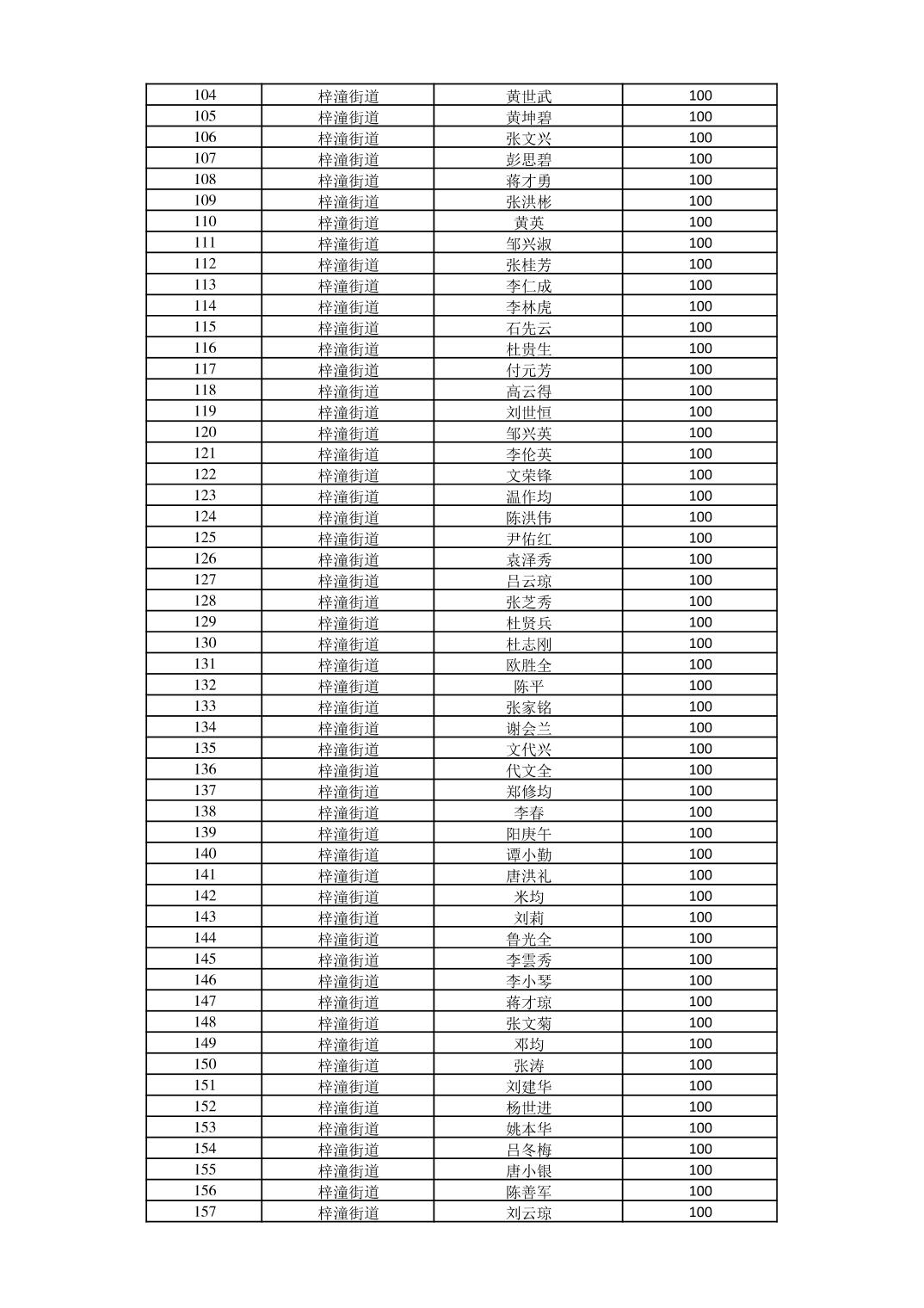 | 104 | 梓潼街道 | 黄世武 | 100 |
|---|---|---|---|
| 105 | 梓潼街道 | 黄坤碧 | 100 |
| 106 | 梓潼街道 | 张文兴 | 100 |
| 107 | 梓潼街道 | 彭思碧 | 100 |
| 108 | 梓潼街道 | 蒋才勇 | 100 |
| 109 | 梓潼街道 | 张洪彬 | 100 |
| 110 | 梓潼街道 | 黄英 | 100 |
| 111 | 梓潼街道 | 邹兴淑 | 100 |
| 112 | 梓潼街道 | 张桂芳 | 100 |
| 113 | 梓潼街道 | 李仁成 | 100 |
| 114 | 梓潼街道 | 李林虎 | 100 |
| 115 | 梓潼街道 | 石先云 | 100 |
| 116 | 梓潼街道 | 杜贵生 | 100 |
| 117 | 梓潼街道 | 付元芳 | 100 |
| 118 | 梓潼街道 | 高云得 | 100 |
| 119 | 梓潼街道 | 刘世恒 | 100 |
| 120 | 梓潼街道 | 邹兴英 | 100 |
| 121 | 梓潼街道 | 李伦英 | 100 |
| 122 | 梓潼街道 | 文荣锋 | 100 |
| 123 | 梓潼街道 | 温作均 | 100 |
| 124 | 梓潼街道 | 陈洪伟 | 100 |
| 125 | 梓潼街道 | 尹佑红 | 100 |
| 126 | 梓潼街道 | 袁泽秀 | 100 |
| 127 | 梓潼街道 | 吕云琼 | 100 |
| 128 | 梓潼街道 | 张芝秀 | 100 |
| 129 | 梓潼街道 | 杜贤兵 | 100 |
| 130 | 梓潼街道 | 杜志刚 | 100 |
| 131 | 梓潼街道 | 欧胜全 | 100 |
| 132 | 梓潼街道 | 陈平 | 100 |
| 133 | 梓潼街道 | 张家铭 | 100 |
| 134 | 梓潼街道 | 谢会兰 | 100 |
| 135 | 梓潼街道 | 文代兴 | 100 |
| 136 | 梓潼街道 | 代文全 | 100 |
| 137 | 梓潼街道 | 郑修均 | 100 |
| 138 | 梓潼街道 | 李春 | 100 |
| 139 | 梓潼街道 | 阳庚午 | 100 |
| 140 | 梓潼街道 | 谭小勤 | 100 |
| 141 | 梓潼街道 | 唐洪礼 | 100 |
| 142 | 梓潼街道 | 米均 | 100 |
| 143 | 梓潼街道 | 刘莉 | 100 |
| 144 | 梓潼街道 | 鲁光全 | 100 |
| 145 | 梓潼街道 | 李雲秀 | 100 |
| 146 | 梓潼街道 | 李小琴 | 100 |
| 147 | 梓潼街道 | 蒋才琼 | 100 |
| 148 | 梓潼街道 | 张文菊 | 100 |
| 149 | 梓潼街道 | 邓均 | 100 |
| 150 | 梓潼街道 | 张涛 | 100 |
| 151 | 梓潼街道 | 刘建华 | 100 |
| 152 | 梓潼街道 | 杨世进 | 100 |
| 153 | 梓潼街道 | 姚本华 | 100 |
| 154 | 梓潼街道 | 吕冬梅 | 100 |
| 155 | 梓潼街道 | 唐小银 | 100 |
| 156 | 梓潼街道 | 陈善军 | 100 |
| 157 | 梓潼街道 | 刘云琼 | 100 |